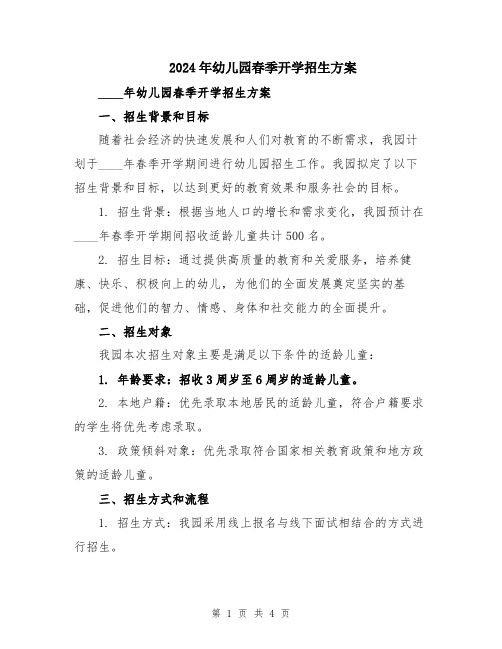 2024年幼儿园春季开学招生方案

____年幼儿园春季开学招生方案

一、招生背景和目标

随着社会经济的快速发展和人们对教育的不断需求，我园计划于____年春季开学期间进行幼儿园招生工作。我园拟定了以下招生背景和目标，以达到更好的教育效果和服务社会的目标。

1. 招生背景：根据当地人口的增长和需求变化，我园预计在____年春季开学期间招收适龄儿童共计500名。

2. 招生目标：通过提供高质量的教育和关爱服务，培养健康、快乐、积极向上的幼儿，为他们的全面发展奠定坚实的基础，促进他们的智力、情感、身体和社交能力的全面提升。

二、招生对象

我园本次招生对象主要是满足以下条件的适龄儿童：

1. 年龄要求：招收3周岁至6周岁的适龄儿童。

2. 本地户籍：优先录取本地居民的适龄儿童，符合户籍要求的学生将优先考虑录取。

3. 政策倾斜对象：优先录取符合国家相关教育政策和地方政策的适龄儿童。

三、招生方式和流程

1. 招生方式：我园采用线上报名与线下面试相结合的方式进行招生。

第 1 页 共 4 页